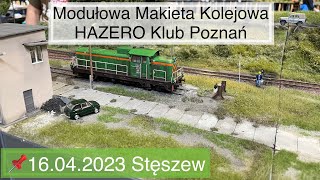 Modułowa Makieta Kolejowa
HAZERO Klub Poznań

16.04.2023 Stęszew